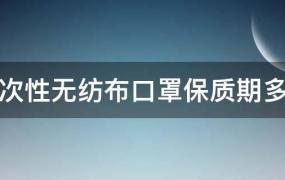 次性无纺布口罩保质期多